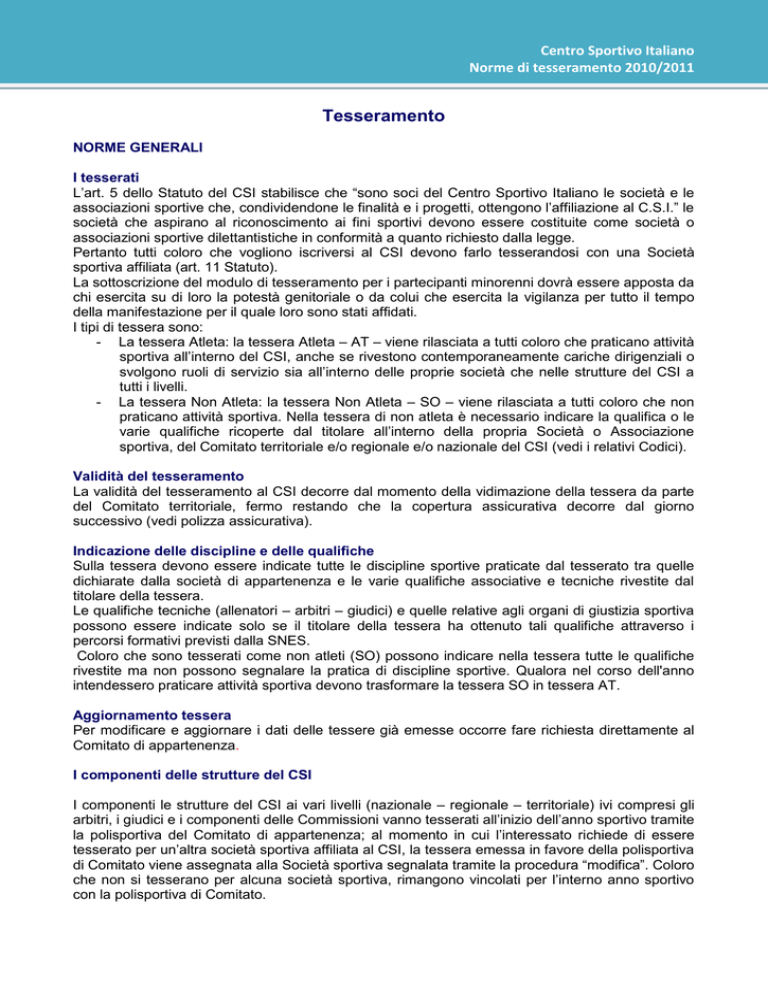 Centro Sportivo Italiano
Norme di tesseramento 2010/2011

Tesseramento

NORME GENERALI

I tesserati
L'art. 5 dello Statuto del CSI stabilisce che "sono soci del Centro Sportivo Italiano le società e le associazioni sportive che, condividendone le finalità e i progetti, ottengono l'affiliazione al C.S.I." le società che aspirano al riconoscimento ai fini sportivi devono essere costituite come società o associazioni sportive dilettantistiche in conformità a quanto richiesto dalla legge.
Pertanto tutti coloro che vogliono iscriversi al CSI devono farlo tesserandosi con una Società sportiva affiliata (art. 11 Statuto).
La sottoscrizione del modulo di tesseramento per i partecipanti minorenni dovrà essere apposta da chi esercita su di loro la potestà genitoriale o da colui che esercita la vigilanza per tutto il tempo della manifestazione per il quale loro sono stati affidati.
I tipi di tessera sono:
- La tessera Atleta: la tessera Atleta – AT – viene rilasciata a tutti coloro che praticano attività sportiva all'interno del CSI, anche se rivestono contemporaneamente cariche dirigenziali o svolgono ruoli di servizio sia all'interno delle proprie società che nelle strutture del CSI a tutti i livelli.
- La tessera Non Atleta: la tessera Non Atleta – SO – viene rilasciata a tutti coloro che non praticano attività sportiva. Nella tessera di non atleta è necessario indicare la qualifica o le varie qualifiche ricoperte dal titolare all'interno della propria Società o Associazione sportiva, del Comitato territoriale e/o regionale e/o nazionale del CSI (vedi i relativi Codici).

Validità del tesseramento
La validità del tesseramento al CSI decorre dal momento della vidimazione della tessera da parte del Comitato territoriale, fermo restando che la copertura assicurativa decorre dal giorno successivo (vedi polizza assicurativa).

Indicazione delle discipline e delle qualifiche
Sulla tessera devono essere indicate tutte le discipline sportive praticate dal tesserato tra quelle dichiarate dalla società di appartenenza e le varie qualifiche associative e tecniche rivestite dal titolare della tessera.
Le qualifiche tecniche (allenatori – arbitri – giudici) e quelle relative agli organi di giustizia sportiva possono essere indicate solo se il titolare della tessera ha ottenuto tali qualifiche attraverso i percorsi formativi previsti dalla SNES.
Coloro che sono tesserati come non atleti (SO) possono indicare nella tessera tutte le qualifiche rivestite ma non possono segnalare la pratica di discipline sportive. Qualora nel corso dell'anno intendessero praticare attività sportiva devono trasformare la tessera SO in tessera AT.

Aggiornamento tessera
Per modificare e aggiornare i dati delle tessere già emesse occorre fare richiesta direttamente al Comitato di appartenenza.

I componenti delle strutture del CSI

I componenti le strutture del CSI ai vari livelli (nazionale – regionale – territoriale) ivi compresi gli arbitri, i giudici e i componenti delle Commissioni vanno tesserati all'inizio dell'anno sportivo tramite la polisportiva del Comitato di appartenenza; al momento in cui l'interessato richiede di essere tesserato per un'altra società sportiva affiliata al CSI, la tessera emessa in favore della polisportiva di Comitato viene assegnata alla Società sportiva segnalata tramite la procedura "modifica". Coloro che non si tesserano per alcuna società sportiva, rimangono vincolati per l'interno anno sportivo con la polisportiva di Comitato.